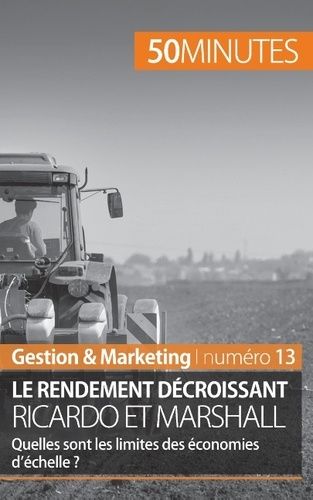 50MINUTES

Gestion & Marketing | numéro 13

LE RENDEMENT DÉCROISSANT
RICARDO ET MARSHALL

Quelles sont les limites des économies d'échelle ?